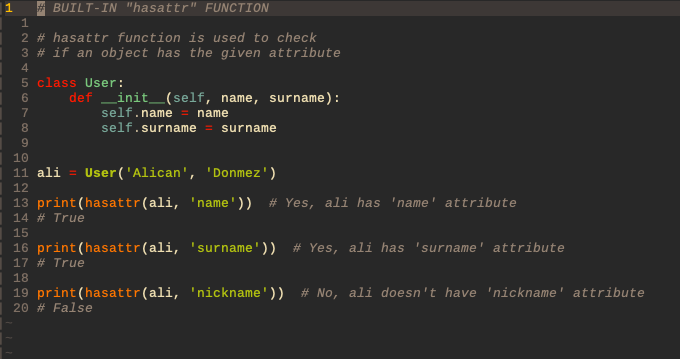 1 # BUILT-IN "hasattr" FUNCTION
1
2 # hasattr function is used to check
3 # if an object has the given attribute
4
5 class User:
6     def __init__(self, name, surname):
7         self.name = name
8         self.surname = surname
9
10
11 ali = User('Alican', 'Donmez')
12
13 print(hasattr(ali, 'name'))  # Yes, ali has 'name' attribute
14 # True
15
16 print(hasattr(ali, 'surname'))  # Yes, ali has 'surname' attribute
17 # True
18
19 print(hasattr(ali, 'nickname'))  # No, ali doesn't have 'nickname' attribute
20 # False
~
~
~